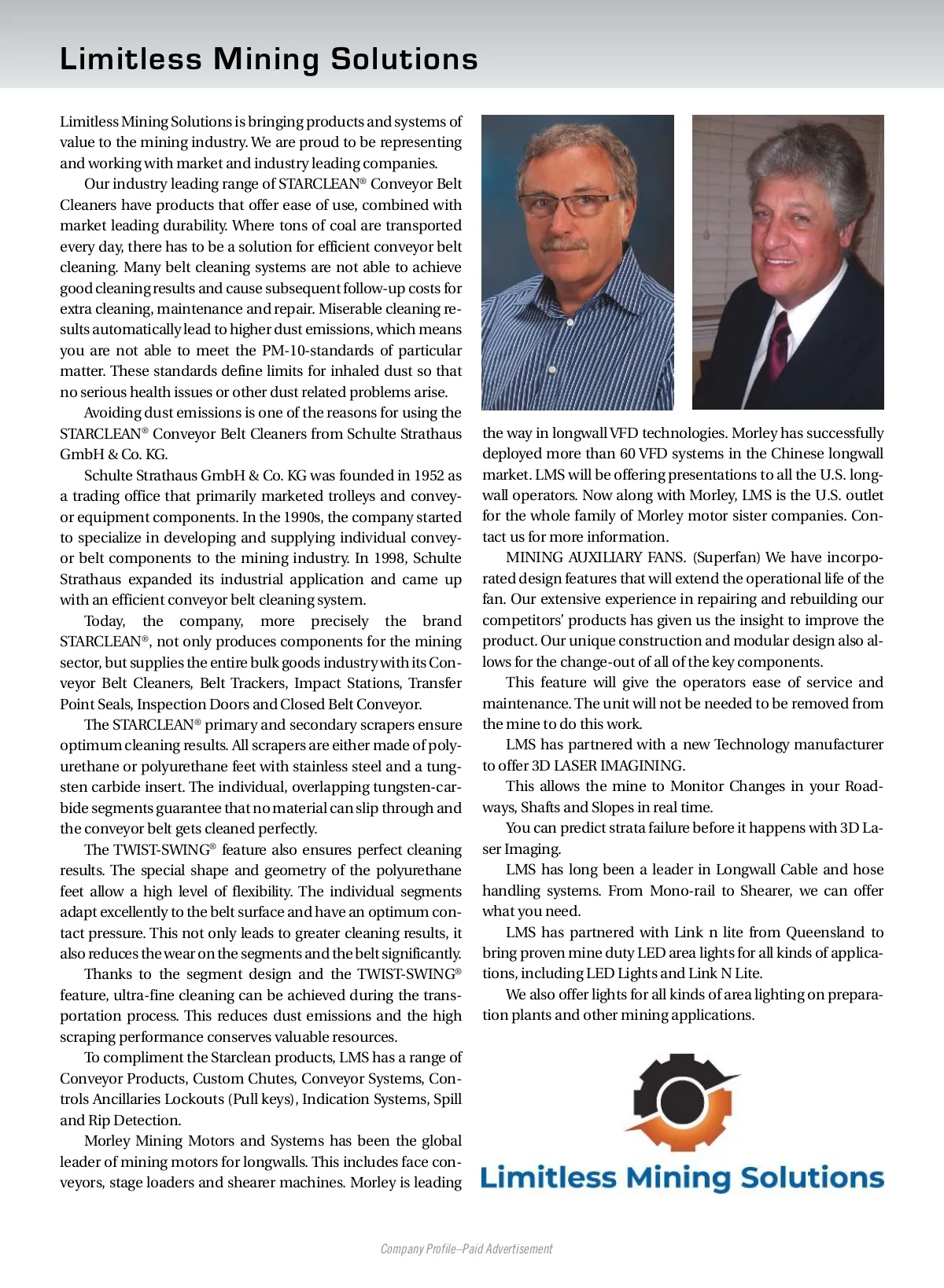 Limitless Mining Solutions

Limitless Mining Solutions is bringing products and systems of value to the mining industry. We are proud to be representing and working with market and industry leading companies.

Our industry leading range of STARCLEAN® Conveyor Belt Cleaners have products that offer ease of use, combined with market leading durability. Where tons of coal are transported every day, there has to be a solution for efficient conveyor belt cleaning. Many belt cleaning systems are not able to achieve good cleaning results and cause subsequent follow-up costs for extra cleaning, maintenance and repair. Miserable cleaning results automatically lead to higher dust emissions, which means you are not able to meet the PM-10-standards of particular matter. These standards define limits for inhaled dust so that no serious health issues or other dust related problems arise.

Avoiding dust emissions is one of the reasons for using the STARCLEAN® Conveyor Belt Cleaners from Schulte Strathaus GmbH & Co. KG.

Schulte Strathaus GmbH & Co. KG was founded in 1952 as a trading office that primarily marketed trolleys and conveyor equipment components. In the 1990s, the company started to specialize in developing and supplying individual conveyor belt components to the mining industry. In 1998, Schulte Strathaus expanded its industrial application and came up with an efficient conveyor belt cleaning system.

Today, the company, more precisely the brand STARCLEAN®, not only produces components for the mining sector, but supplies the entire bulk goods industry with its Conveyor Belt Cleaners, Belt Trackers, Impact Stations, Transfer Point Seals, Inspection Doors and Closed Belt Conveyor.

The STARCLEAN® primary and secondary scrapers ensure optimum cleaning results. All scrapers are either made of polyurethane or polyurethane feet with stainless steel and a tungsten carbide insert. The individual, overlapping tungsten-carbide segments guarantee that no material can slip through and the conveyor belt gets cleaned perfectly.

The TWIST-SWING® feature also ensures perfect cleaning results. The special shape and geometry of the polyurethane feet allow a high level of flexibility. The individual segments adapt excellently to the belt surface and have an optimum contact pressure. This not only leads to greater cleaning results, it also reduces the wear on the segments and the belt significantly.

Thanks to the segment design and the TWIST-SWING® feature, ultra-fine cleaning can be achieved during the transportation process. This reduces dust emissions and the high scraping performance conserves valuable resources.

To compliment the Starclean products, LMS has a range of Conveyor Products, Custom Chutes, Conveyor Systems, Controls Ancillaries Lockouts (Pull keys), Indication Systems, Spill and Rip Detection.

Morley Mining Motors and Systems has been the global leader of mining motors for longwalls. This includes face conveyors, stage loaders and shearer machines. Morley is leading the way in longwall VFD technologies. Morley has successfully deployed more than 60 VFD systems in the Chinese longwall market. LMS will be offering presentations to all the U.S. longwall operators. Now along with Morley, LMS is the U.S. outlet for the whole family of Morley motor sister companies. Contact us for more information.

MINING AUXILIARY FANS. (Superfan) We have incorporated design features that will extend the operational life of the fan. Our extensive experience in repairing and rebuilding our competitors' products has given us the insight to improve the product. Our unique construction and modular design also allows for the change-out of all of the key components.

This feature will give the operators ease of service and maintenance. The unit will not be needed to be removed from the mine to do this work.

LMS has partnered with a new Technology manufacturer to offer 3D LASER IMAGINING.

This allows the mine to Monitor Changes in your Roadways, Shafts and Slopes in real time.

You can predict strata failure before it happens with 3D Laser Imaging.

LMS has long been a leader in Longwall Cable and hose handling systems. From Mono-rail to Shearer, we can offer what you need.

LMS has partnered with Link n lite from Queensland to bring proven mine duty LED area lights for all kinds of applications, including LED Lights and Link N Lite.

We also offer lights for all kinds of area lighting on preparation plants and other mining applications.

Limitless Mining Solutions

Company Profile–Paid Advertisement